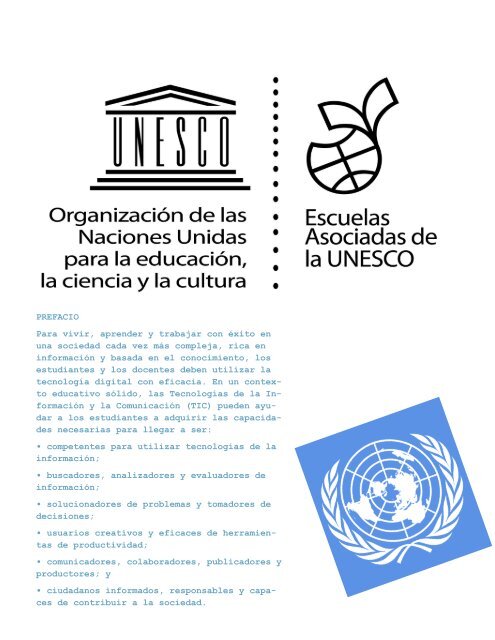 UNESCO

Organización de las Naciones Unidas para la educación, la ciencia y la cultura

Escuelas Asociadas de la UNESCO

PREFACIO

Para vivir, aprender y trabajar con éxito en una sociedad cada vez más compleja, rica en información y basada en el conocimiento, los estudiantes y los docentes deben utilizar la tecnología digital con eficacia. En un contexto educativo sólido, las Tecnologías de la Información y la Comunicación (TIC) pueden ayudar a los estudiantes a adquirir las capacidades necesarias para llegar a ser:

• competentes para utilizar tecnologías de la información;

• buscadores, analizadores y evaluadores de información;

• solucionadores de problemas y tomadores de decisiones;

• usuarios creativos y eficaces de herramientas de productividad;

• comunicadores, colaboradores, publicadores y productores; y

• ciudadanos informados, responsables y capaces de contribuir a la sociedad.